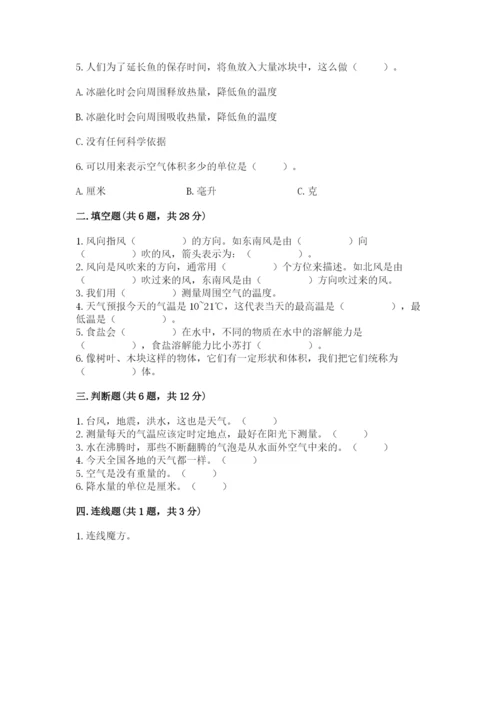 5. 人们为了延长鱼的保存时间，将鱼放入大量冰块中，这么做（　　）。

A. 冰融化时会向周围释放热量，降低鱼的温度

B. 冰融化时会向周围吸收热量，降低鱼的温度

C. 没有任何科学依据

6. 可以用来表示空气体积多少的单位是（　　）。

A. 厘米　　B. 毫升　　C. 克

二. 填空题(共 6 题，共 28 分)

1. 风向指风（　　）的方向。如东南风是由（　　）向（　　）吹的风，箭头表示为：（　　）。
2. 风向是风吹来的方向，通常用（　　）个方位来描述。如北风是由（　　）吹过来的风，东南风是由（　　）方向吹过来的风。
3. 我们用（　　）测量周围空气的温度。
4. 天气预报今天的气温是 10~21℃，这代表当天的最高温是（　　），最低温是（　　）。
5. 食盐会（　　）在水中，不同的物质在水中的溶解能力是（　　），食盐溶解能力比小苏打（　　）。
6. 像树叶、木块这样的物体，它们有一定形状和体积，我们把它们统称为（　　）体。

三. 判断题(共 6 题，共 12 分)

1. 台风，地震，洪水，这也是天气。（　　）
2. 测量每天的气温应该定时定地点，最好在阳光下测量。（　　）
3. 水在沸腾时，那些不断翻腾的气泡是从水面外空气中来的。（　　）
4. 今天全国各地的天气都一样。（　　）
5. 空气是没有重量的。（　　）
6. 降水量的单位是厘米。（　　）

四. 连线题(共 1 题，共 3 分)

1. 连线魔方。